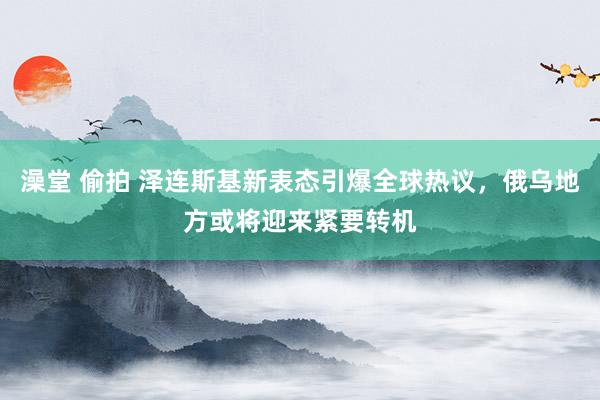 澡堂 偷拍 泽连斯基新表态引爆全球热议，俄乌地方或将迎来紧要转机